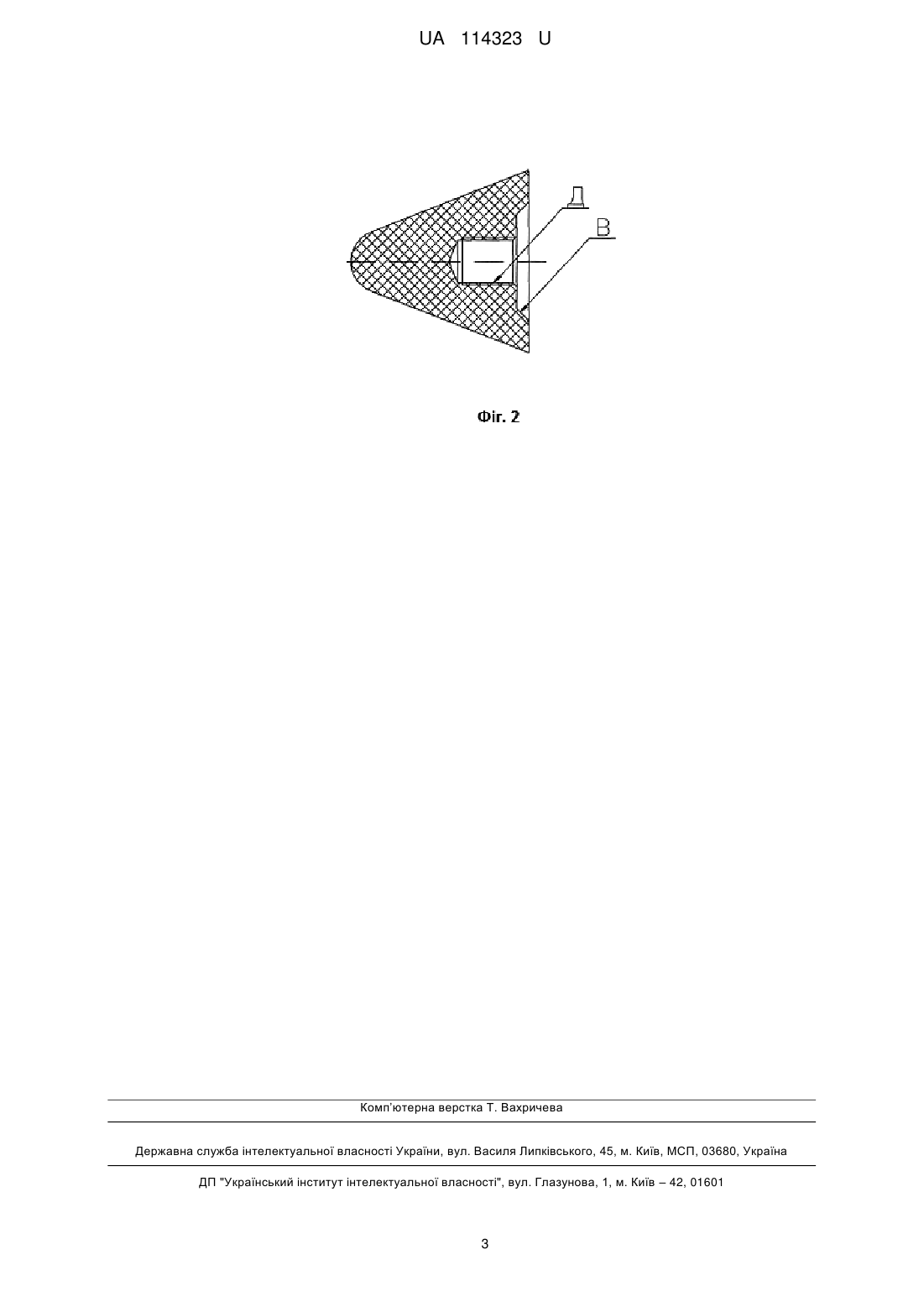 UA 114323 U

Д

В

Фіг. 2

Комп'ютерна верстка Т. Вахричева

Державна служба інтелектуальної власності України, вул. Василя Липківського, 45, м. Київ, МСП, 03680, Україна

ДП "Український інститут інтелектуальної власності", вул. Глазунова, 1, м. Київ – 42, 01601

3